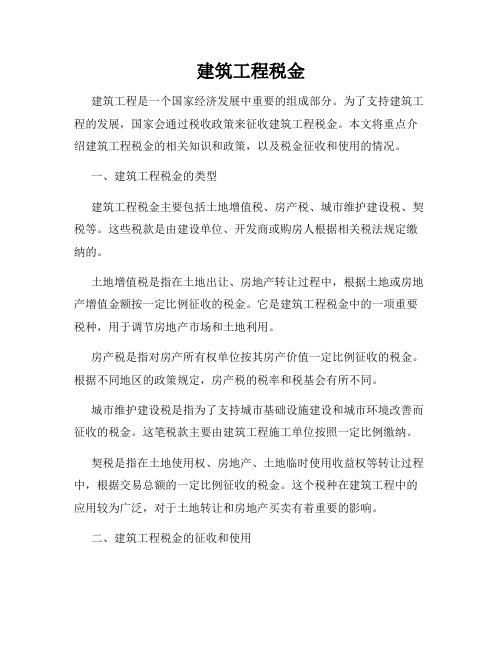 建筑工程税金

建筑工程是一个国家经济发展中重要的组成部分。为了支持建筑工程的发展，国家会通过税收政策来征收建筑工程税金。本文将重点介绍建筑工程税金的相关知识和政策，以及税金征收和使用的情况。

一、建筑工程税金的类型

建筑工程税金主要包括土地增值税、房产税、城市维护建设税、契税等。这些税款是由建设单位、开发商或购房人根据相关税法规定缴纳的。

土地增值税是指在土地出让、房地产转让过程中，根据土地或房地产增值金额按一定比例征收的税金。它是建筑工程税金中的一项重要税种，用于调节房地产市场和土地利用。

房产税是指对房产所有权单位按其房产价值一定比例征收的税金。根据不同地区的政策规定，房产税的税率和税基会有所不同。

城市维护建设税是指为了支持城市基础设施建设和城市环境改善而征收的税金。这笔税款主要由建筑工程施工单位按照一定比例缴纳。

契税是指在土地使用权、房地产、土地临时使用收益权等转让过程中，根据交易总额的一定比例征收的税金。这个税种在建筑工程中的应用较为广泛，对于土地转让和房地产买卖有着重要的影响。

二、建筑工程税金的征收和使用